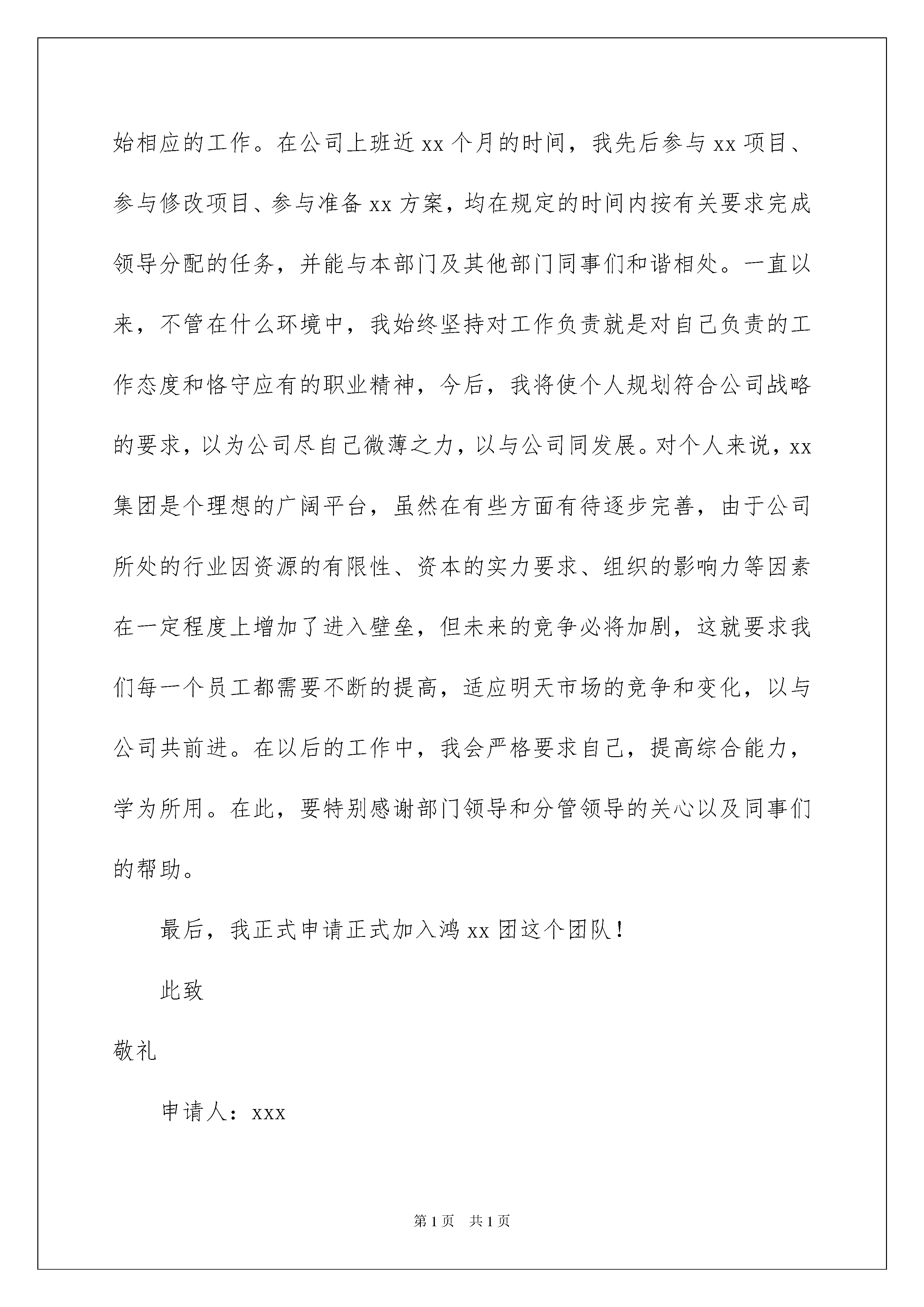 始相应的工作。在公司上班近 xx 个月的时间，我先后参与 xx 项目、参与修改项目、参与准备 xx 方案，均在规定的时间内按有关要求完成领导分配的任务，并能与本部门及其他部门同事们和谐相处。一直以来，不管在什么环境中，我始终坚持对工作负责就是对自己负责的工作态度和恪守应有的职业精神，今后，我将使个人规划符合公司战略的要求，以为公司尽自己微薄之力，以与公司同发展。对个人来说，xx 集团是个理想的广阔平台，虽然在有些方面有待逐步完善，由于公司所处的行业因资源的有限性、资本的实力要求、组织的影响力等因素在一定程度上增加了进入壁垒，但未来的竞争必将加剧，这就要求我们每一个员工都需要不断的提高，适应明天市场的竞争和变化，以与公司共前进。在以后的工作中，我会严格要求自己，提高综合能力，学为所用。在此，要特别感谢部门领导和分管领导的关心以及同事们的帮助。

最后，我正式申请正式加入鸿 xx 团这个团队！

此致

敬礼

申请人：xxx

第 1 页 共 1 页